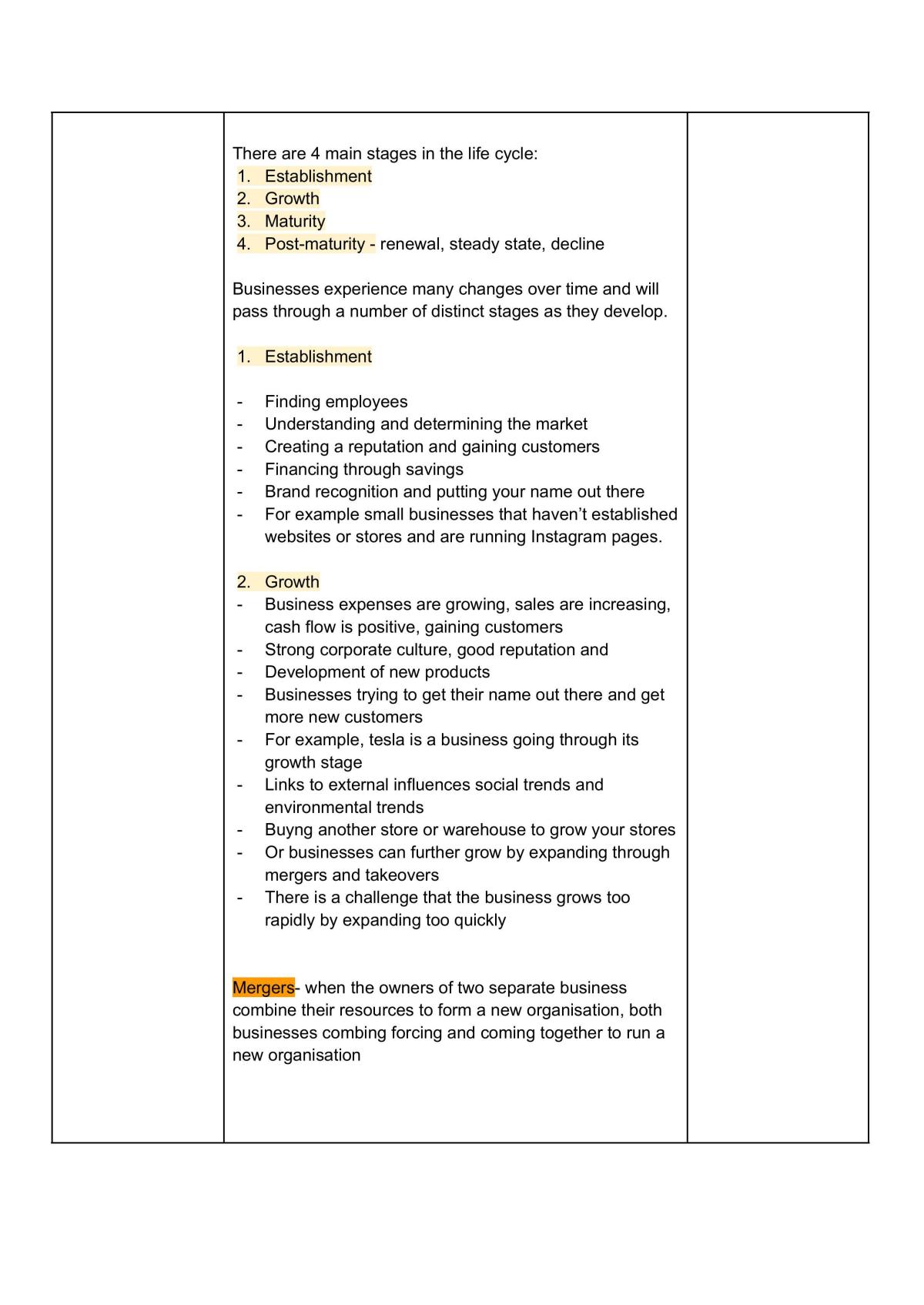 There are 4 main stages in the life cycle:
1. Establishment
2. Growth
3. Maturity
4. Post-maturity - renewal, steady state, decline

Businesses experience many changes over time and will pass through a number of distinct stages as they develop.

1. Establishment

- Finding employees
- Understanding and determining the market
- Creating a reputation and gaining customers
- Financing through savings
- Brand recognition and putting your name out there
- For example small businesses that haven't established websites or stores and are running Instagram pages.

2. Growth
- Business expenses are growing, sales are increasing, cash flow is positive, gaining customers
- Strong corporate culture, good reputation and
- Development of new products
- Businesses trying to get their name out there and get more new customers
- For example, tesla is a business going through its growth stage
- Links to external influences social trends and environmental trends
- Buyng another store or warehouse to grow your stores
- Or businesses can further grow by expanding through mergers and takeovers
- There is a challenge that the business grows too rapidly by expanding too quickly

Mergers- when the owners of two separate business combine their resources to form a new organisation, both businesses combing forcing and coming together to run a new organisation